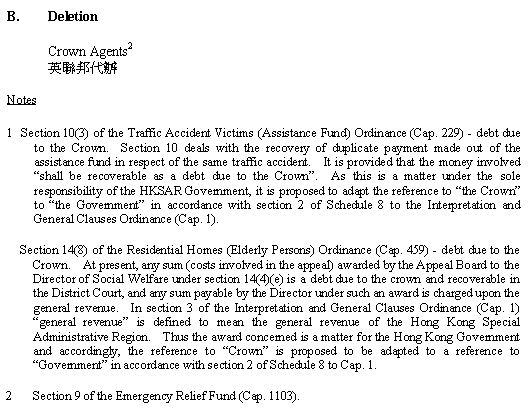 B. Deletion

Crown Agents$^2$
英聯邦代辦

Notes

1 Section 10(3) of the Traffic Accident Victims (Assistance Fund) Ordinance (Cap. 229) - debt due to the Crown. Section 10 deals with the recovery of duplicate payment made out of the assistance fund in respect of the same traffic accident. It is provided that the money involved "shall be recoverable as a debt due to the Crown". As this is a matter under the sole responsibility of the HKSAR Government, it is proposed to adapt the reference to "the Crown" to "the Government" in accordance with section 2 of Schedule 8 to the Interpretation and General Clauses Ordinance (Cap. 1).

Section 14(8) of the Residential Homes (Elderly Persons) Ordinance (Cap. 459) - debt due to the Crown. At present, any sum (costs involved in the appeal) awarded by the Appeal Board to the Director of Social Welfare under section 14(4)(e) is a debt due to the crown and recoverable in the District Court, and any sum payable by the Director under such an award is charged upon the general revenue. In section 3 of the Interpretation and General Clauses Ordinance (Cap. 1) "general revenue" is defined to mean the general revenue of the Hong Kong Special Administrative Region. Thus the award concerned is a matter for the Hong Kong Government and accordingly, the reference to "Crown" is proposed to be adapted to a reference to "Government" in accordance with section 2 of Schedule 8 to Cap. 1.

2 Section 9 of the Emergency Relief Fund (Cap. 1103).